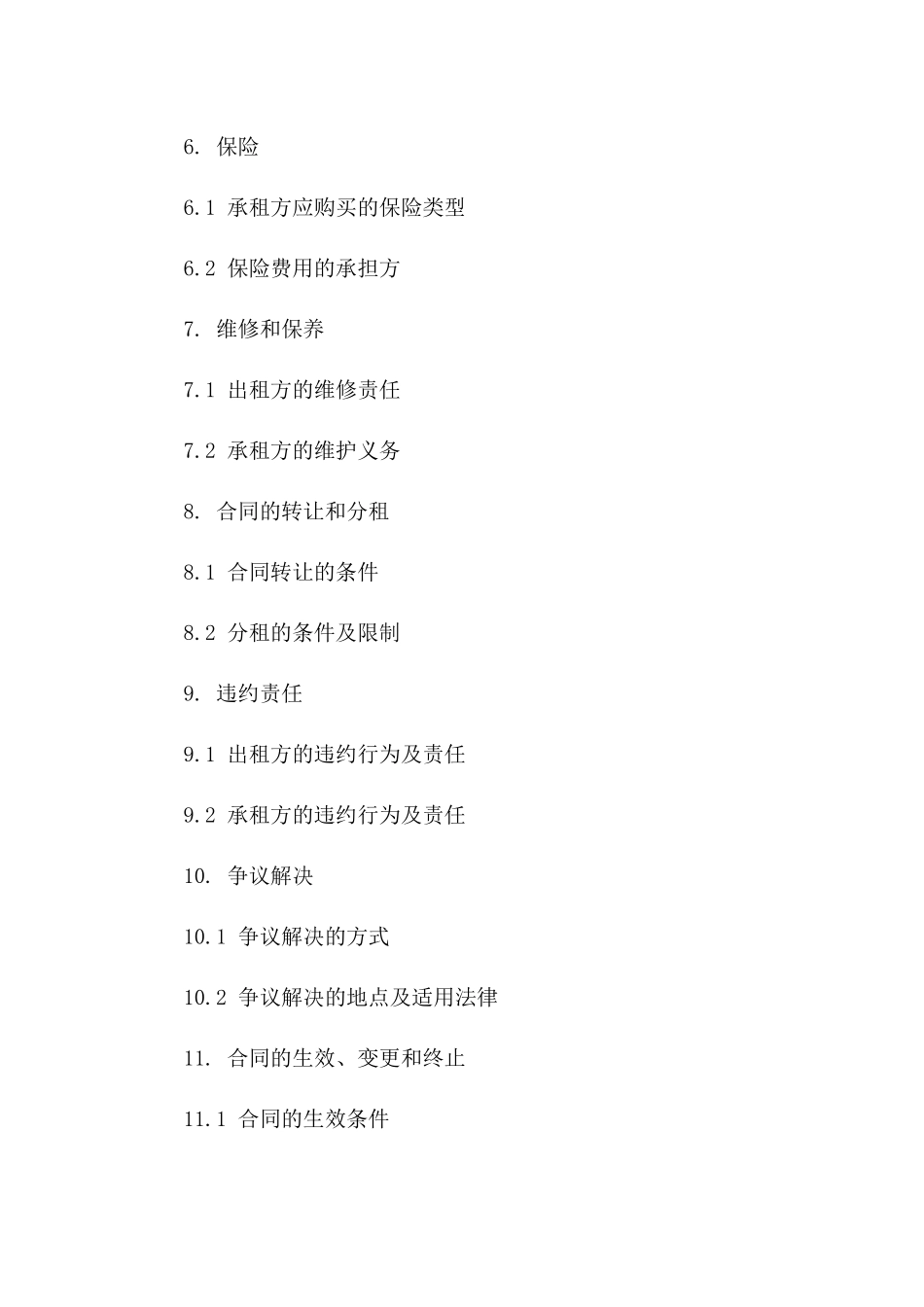 6. 保险

6.1 承租方应购买的保险类型

6.2 保险费用的承担方

7. 维修和保养

7.1 出租方的维修责任

7.2 承租方的维护义务

8. 合同的转让和分租

8.1 合同转让的条件

8.2 分租的条件及限制

9. 违约责任

9.1 出租方的违约行为及责任

9.2 承租方的违约行为及责任

10. 争议解决

10.1 争议解决的方式

10.2 争议解决的地点及适用法律

11. 合同的生效、变更和终止

11.1 合同的生效条件